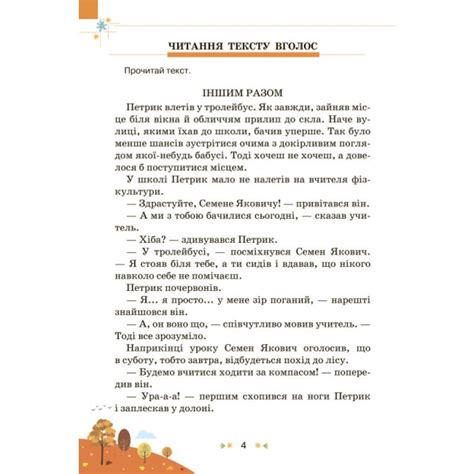 ЧИТАННЯ ТЕКСТУ ВГОЛОС

Прочитай текст.

ІНШИМ РАЗОМ

Петрик влетів у тролейбус. Як завжди, зайняв місце біля вікна й обличчям прилип до скла. Наче вулиці, якими їхав до школи, бачив уперше. Так було менше шансів зустрітися очима з докірливим поглядом якої-небудь бабусі. Тоді хочеш не хочеш, а довелося б поступитися місцем.

У школі Петрик мало не налетів на вчителя фізкультури.

— Здрастуйте, Семене Яковичу! — привітався він.

— А ми з тобою бачилися сьогодні, — сказав учитель.

— Хіба? — здивувався Петрик.

— У тролейбусі, — посміхнувся Семен Якович. — Я стояв біля тебе, а ти сидів і вдавав, що нікого навколо себе не помічаєш.

Петрик почервонів.

— Я... я просто... у мене зір поганий, — нарешті знайшовся він.

— А, он воно що, — співчутливо мовив учитель. — Тоді все зрозуміло.

Наприкінці уроку Семен Якович оголосив, що в суботу, тобто завтра, відбудеться похід до лісу.

— Будемо вчитися ходити за компасом! — попередив він.

— Ура-а-а! — першим схопився на ноги Петрик і заплескав у долоні.

4